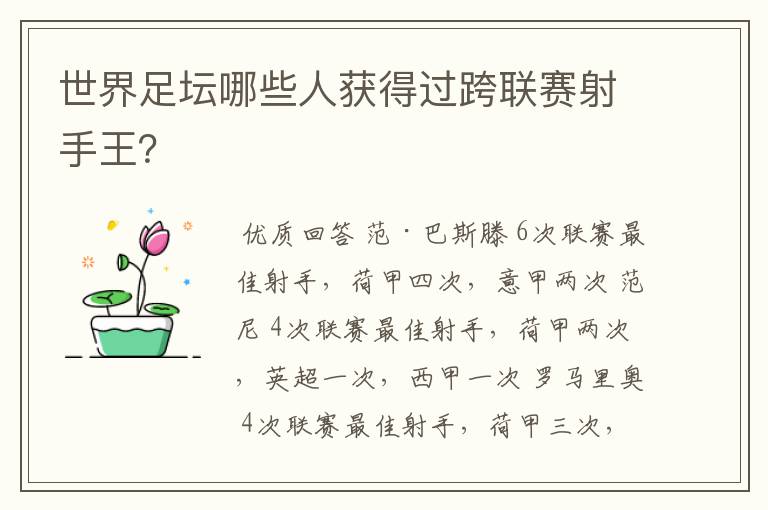 世界足坛哪些人获得过跨联赛射手王?

优质回答 范·巴斯滕 6次联赛最佳射手，荷甲四次，意甲两次 范尼 4次联赛最佳射手，荷甲两次，英超一次，西甲一次 罗马里奥 4次联赛最佳射手，荷甲三次，